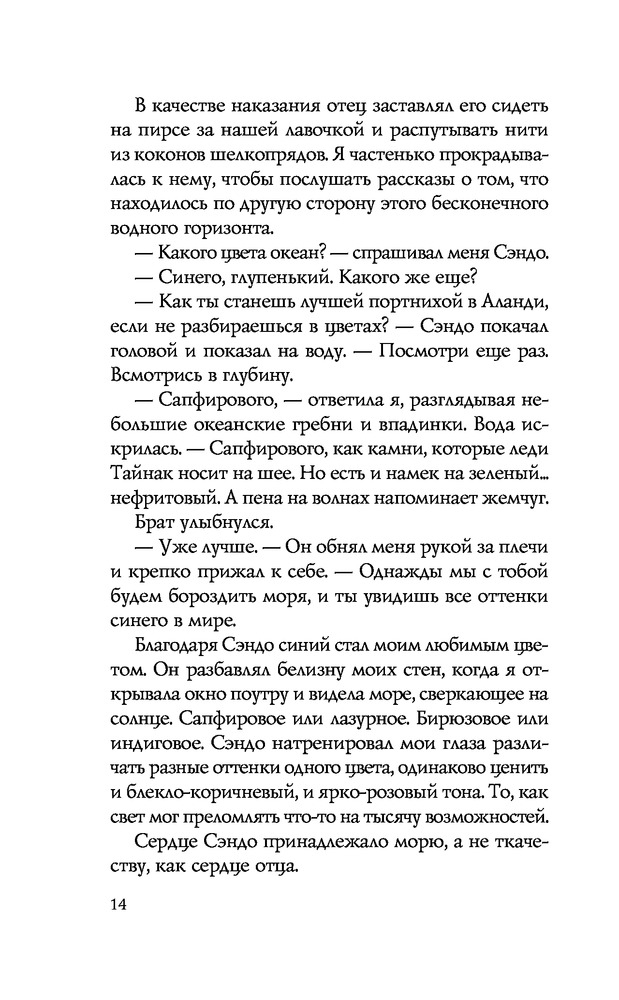 В качестве наказания отец заставлял его сидеть на пирсе за нашей лавочкой и распутывать нити из коконов шелкопрядов. Я частенько прокрадывалась к нему, чтобы послушать рассказы о том, что находилось по другую сторону этого бесконечного водного горизонта.

— Какого цвета океан? — спрашивал меня Сэндо.

— Синего, глупенький. Какого же еще?

— Как ты станешь лучшей портнихой в Аланди, если не разбираешься в цветах? — Сэндо покачал головой и показал на воду. — Посмотри еще раз. Всмотрись в глубину.

— Сапфирового, — ответила я, разглядывая небольшие океанские гребни и впадинки. Вода искрилась. — Сапфирового, как камни, которые леди Тайнак носит на шее. Но есть и намек на зеленый... нефритовый. А пена на волнах напоминает жемчуг.

Брат улыбнулся.

— Уже лучше. — Он обнял меня рукой за плечи и крепко прижал к себе. — Однажды мы с тобой будем бороздить моря, и ты увидишь все оттенки синего в мире.

Благодаря Сэндо синий стал моим любимым цветом. Он разбавлял белизну моих стен, когда я открывала окно поутру и видела море, сверкающее на солнце. Сапфировое или лазурное. Бирюзовое или индиговое. Сэндо натренировал мои глаза различать разные оттенки одного цвета, одинаково ценить и блекло-коричневый, и ярко-розовый тона. То, как свет мог преломлять что-то на тысячу возможностей.

Сердце Сэндо принадлежало морю, а не ткачеству, как сердце отца.

14